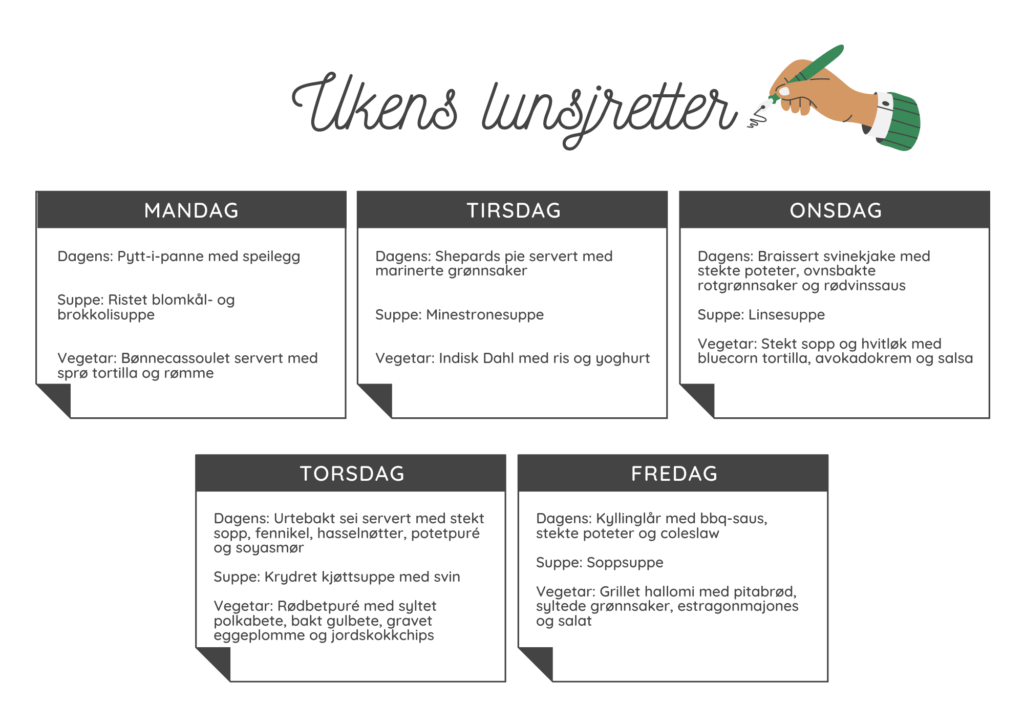 Ukens lunsjretter

MANDAG

Dagens: Pytt-i-panne med speilegg

Suppe: Ristet blomkål- og brokkolisuppe

Vegetar: Bønnecassoulet servert med sprø tortilla og rømme

TIRSDAG

Dagens: Shepards pie servert med marinerte grønnsaker

Suppe: Minestronesuppe

Vegetar: Indisk Dahl med ris og yoghurt

ONSDAG

Dagens: Braissert svinekjake med stekte poteter, ovnsbakte rotgrønnsaker og rødvinssaus

Suppe: Linsesuppe

Vegetar: Stekt sopp og hvitløk med bluecorn tortilla, avokadokrem og salsa

TORSDAG

Dagens: Urtebakt sei servert med stekt sopp, fennikel, hasselnøtter, potetpuré og soyasmør

Suppe: Krydret kjøttsuppe med svin

Vegetar: Rødbetpuré med syltet polkabete, bakt gulbete, gravet eggeplomme og jordskokkchips

FREDAG

Dagens: Kyllinglår med bbq-saus, stekte poteter og coleslaw

Suppe: Soppsuppe

Vegetar: Grillet hallomi med pitabrød, syltede grønnsaker, estragonmajones og salat